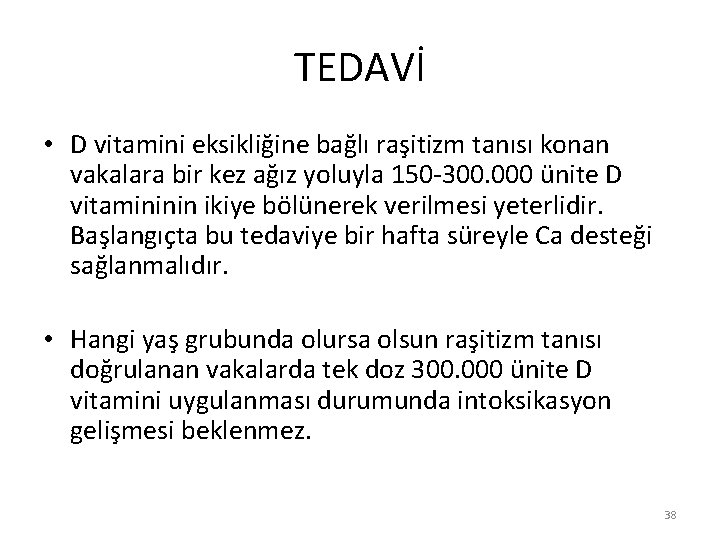 TEDAVİ

• D vitamini eksikliğine bağlı raşitizm tanısı konan vakalara bir kez ağız yoluyla 150-300.000 ünite D vitamininin ikiye bölünerek verilmesi yeterlidir. Başlangıçta bu tedaviye bir hafta süreyle Ca desteği sağlanmalıdır.

• Hangi yaş grubunda olursa olsun raşitizm tanısı doğrulanan vakalarda tek doz 300.000 ünite D vitamini uygulanması durumunda intoksikasyon gelişmesi beklenmez.

38